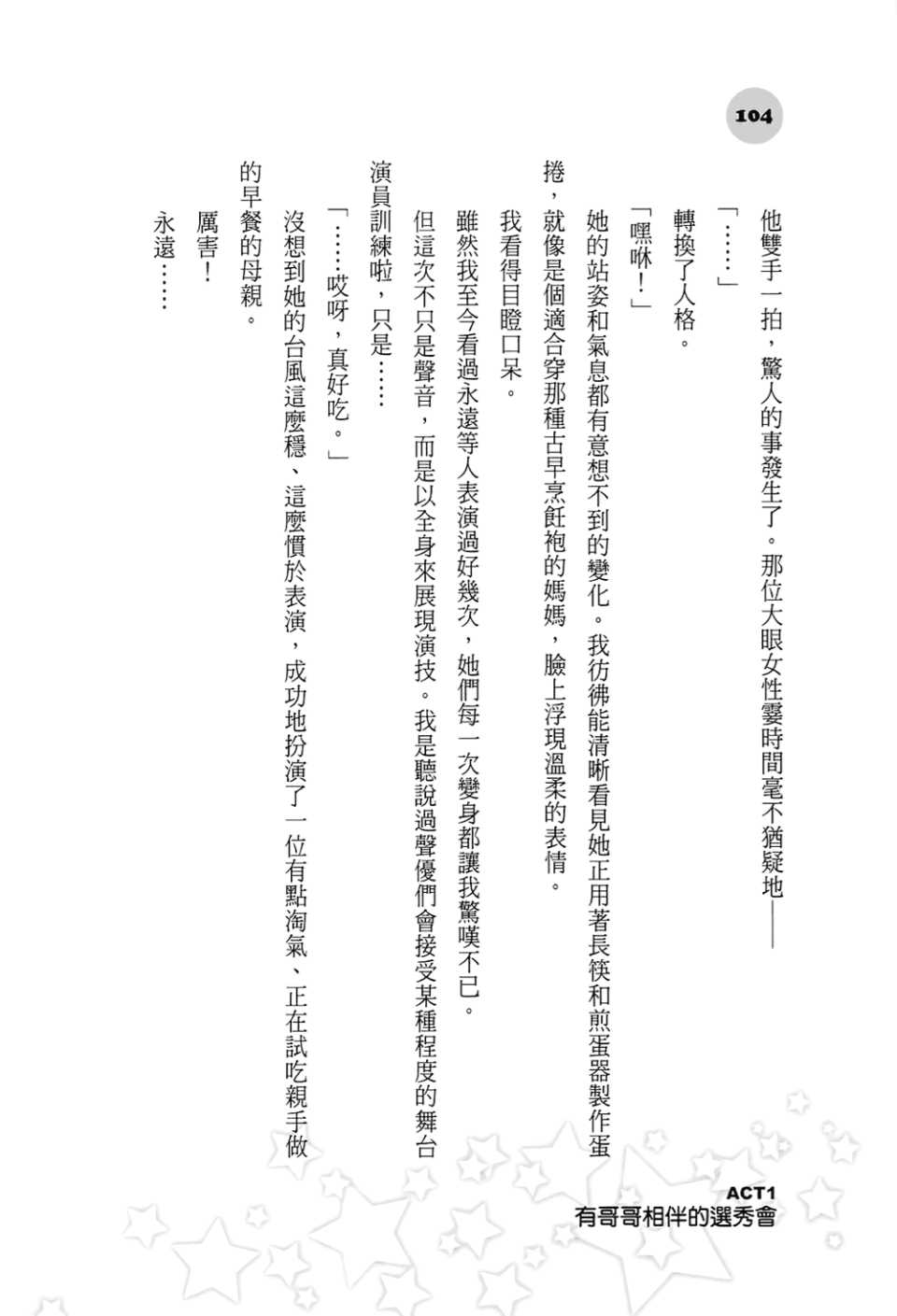 104

他雙手一拍，驚人的事發生了。那位大眼女性霎時間毫不猶疑地——

「……」

轉換了人格。

「嘿咻！」

她的站姿和氣息都有意想不到的變化。我彷彿能清晰看見她正用著長筷和煎蛋器製作蛋捲，就像是個適合穿那種古早烹飪袍的媽媽，臉上浮現溫柔的表情。

我看得目瞪口呆。

雖然我至今看過永遠等人表演過好幾次，她們每一次變身都讓我驚嘆不已。

但這次不只是聲音，而是以全身來展現演技。我是聽說過聲優們會接受某種程度的舞台演員訓練啦，只是……

「……哎呀，真好吃。」

沒想到她的台風這麼穩、這麼慣於表演，成功地扮演了一位有點淘氣、正在試吃親手做的早餐的母親。

厲害！

永遠……

ACT1
有哥哥相伴的選秀會